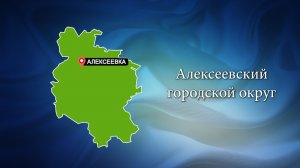 АЛЕКСЕЕВКА

Алексеевский городской округ